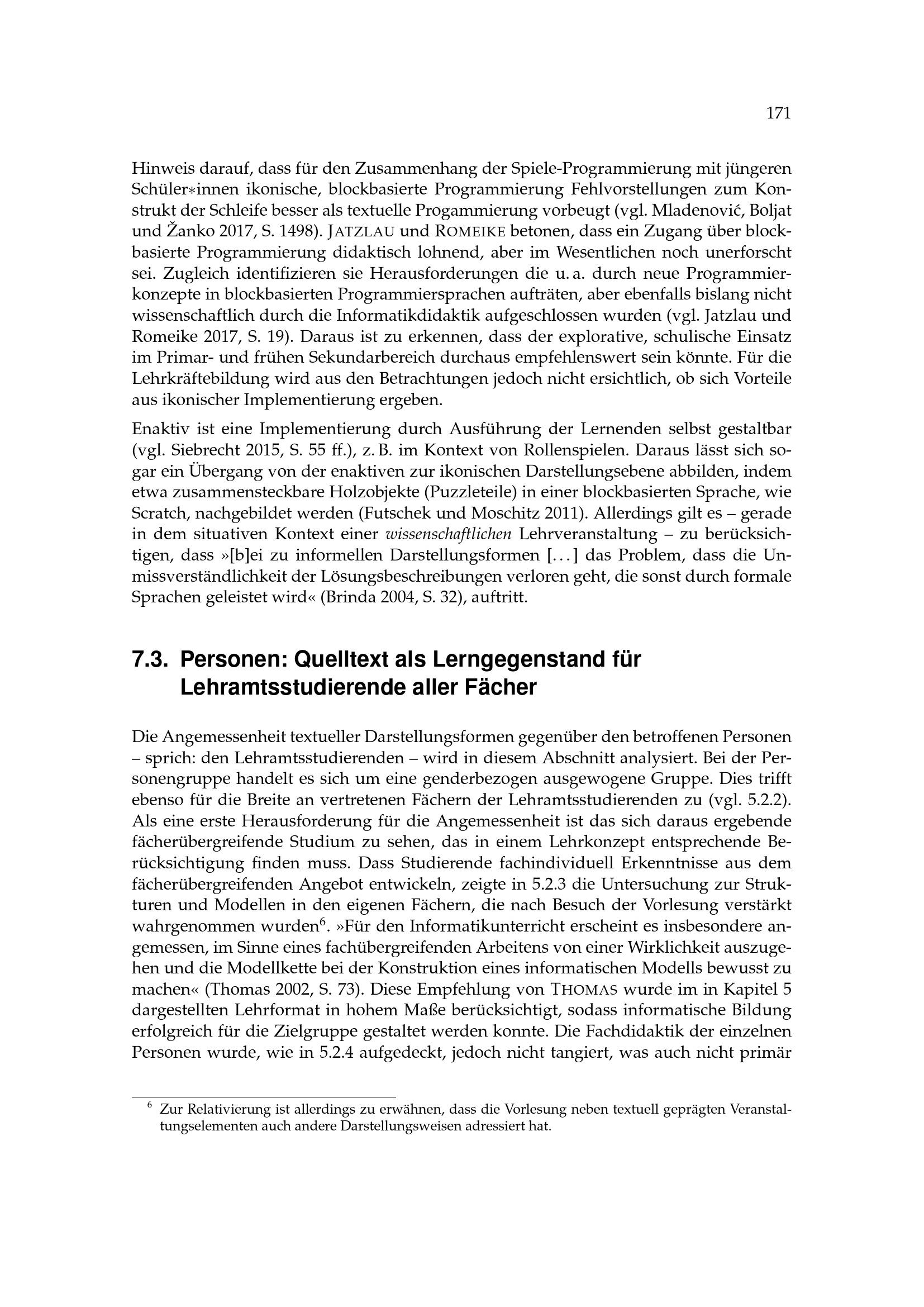 171

Hinweis darauf, dass für den Zusammenhang der Spiele-Programmierung mit jüngeren Schüler∗innen ikonische, blockbasierte Programmierung Fehlvorstellungen zum Konstrukt der Schleife besser als textuelle Progammierung vorbeugt (vgl. Mladenović, Boljat und Žanko 2017, S. 1498). JATZLAU und ROMEIKE betonen, dass ein Zugang über blockbasierte Programmierung didaktisch lohnend, aber im Wesentlichen noch unerforscht sei. Zugleich identifizieren sie Herausforderungen die u. a. durch neue Programmierkonzepte in blockbasierten Programmiersprachen aufträten, aber ebenfalls bislang nicht wissenschaftlich durch die Informatikdidaktik aufgeschlossen wurden (vgl. Jatzlau und Romeike 2017, S. 19). Daraus ist zu erkennen, dass der explorative, schulische Einsatz im Primar- und frühen Sekundarbereich durchaus empfehlenswert sein könnte. Für die Lehrkräftebildung wird aus den Betrachtungen jedoch nicht ersichtlich, ob sich Vorteile aus ikonischer Implementierung ergeben.

Enaktiv ist eine Implementierung durch Ausführung der Lernenden selbst gestaltbar (vgl. Siebrecht 2015, S. 55 ff.), z. B. im Kontext von Rollenspielen. Daraus lässt sich sogar ein Übergang von der enaktiven zur ikonischen Darstellungsebene abbilden, indem etwa zusammensteckbare Holzobjekte (Puzzleteile) in einer blockbasierten Sprache, wie Scratch, nachgebildet werden (Futschek und Moschitz 2011). Allerdings gilt es – gerade in dem situativen Kontext einer wissenschaftlichen Lehrveranstaltung – zu berücksichtigen, dass »[b]ei zu informellen Darstellungsformen [. . . ] das Problem, dass die Unmissverständlichkeit der Lösungsbeschreibungen verloren geht, die sonst durch formale Sprachen geleistet wird« (Brinda 2004, S. 32), auftritt.

7.3. Personen: Quelltext als Lerngegenstand für Lehramtsstudierende aller Fächer

Die Angemessenheit textueller Darstellungsformen gegenüber den betroffenen Personen – sprich: den Lehramtsstudierenden – wird in diesem Abschnitt analysiert. Bei der Personengruppe handelt es sich um eine genderbezogen ausgewogene Gruppe. Dies trifft ebenso für die Breite an vertretenen Fächern der Lehramtsstudierenden zu (vgl. 5.2.2). Als eine erste Herausforderung für die Angemessenheit ist das sich daraus ergebende fächerübergreifende Studium zu sehen, das in einem Lehrkonzept entsprechende Berücksichtigung finden muss. Dass Studierende fachindividuell Erkenntnisse aus dem fächerübergreifenden Angebot entwickeln, zeigte in 5.2.3 die Untersuchung zur Strukturen und Modellen in den eigenen Fächern, die nach Besuch der Vorlesung verstärkt wahrgenommen wurden$^{6}$. »Für den Informatikunterricht erscheint es insbesondere angemessen, im Sinne eines fachübergreifenden Arbeitens von einer Wirklichkeit auszugehen und die Modellkette bei der Konstruktion eines informatischen Modells bewusst zu machen« (Thomas 2002, S. 73). Diese Empfehlung von THOMAS wurde im in Kapitel 5 dargestellten Lehrformat in hohem Maße berücksichtigt, sodass informatische Bildung erfolgreich für die Zielgruppe gestaltet werden konnte. Die Fachdidaktik der einzelnen Personen wurde, wie in 5.2.4 aufgedeckt, jedoch nicht tangiert, was auch nicht primär

$^{6}$ Zur Relativierung ist allerdings zu erwähnen, dass die Vorlesung neben textuell geprägten Veranstaltungselementen auch andere Darstellungsweisen adressiert hat.